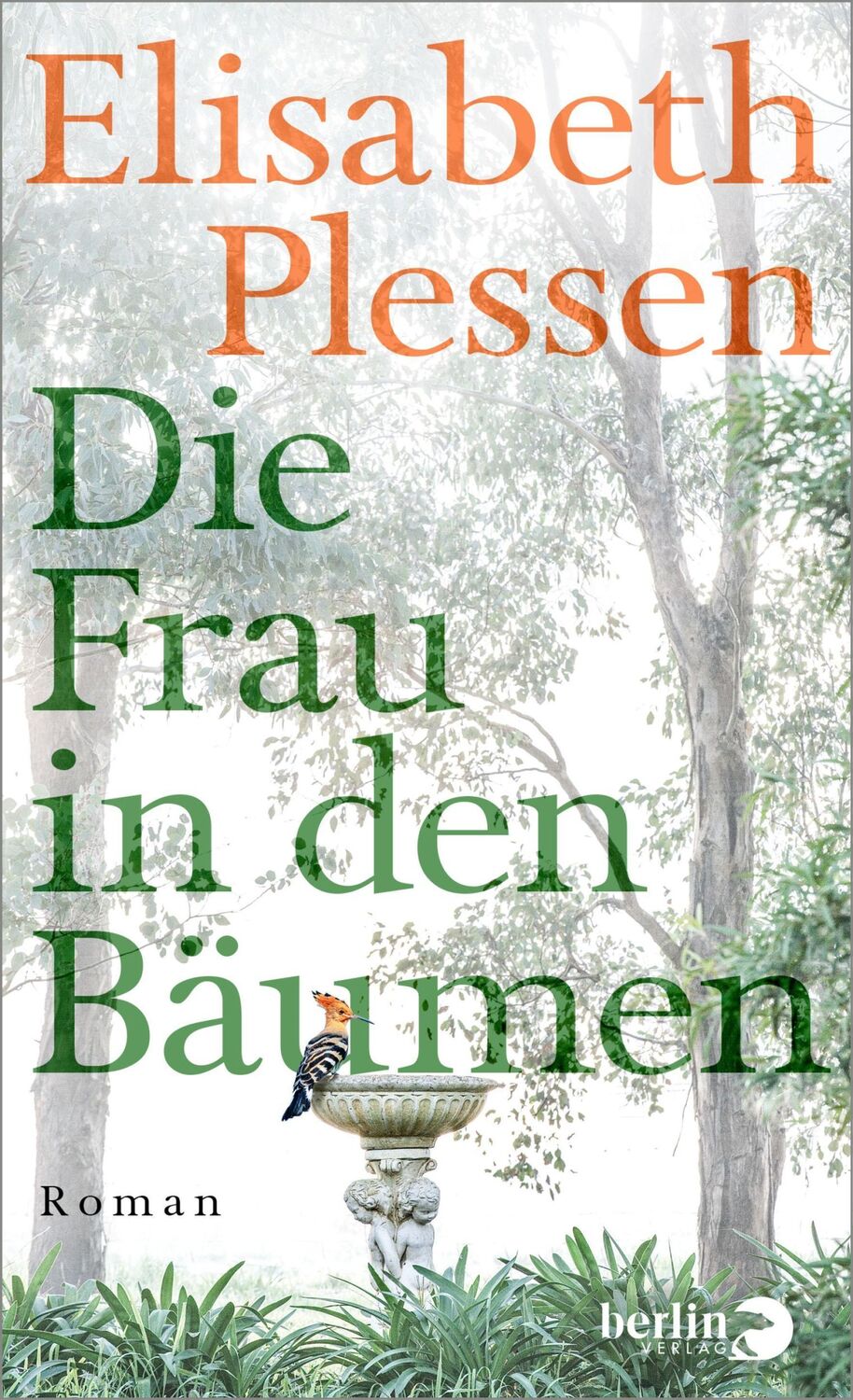 Elisabeth Plessen

Die Frau in den Bäumen

Roman

berlin VERLAG